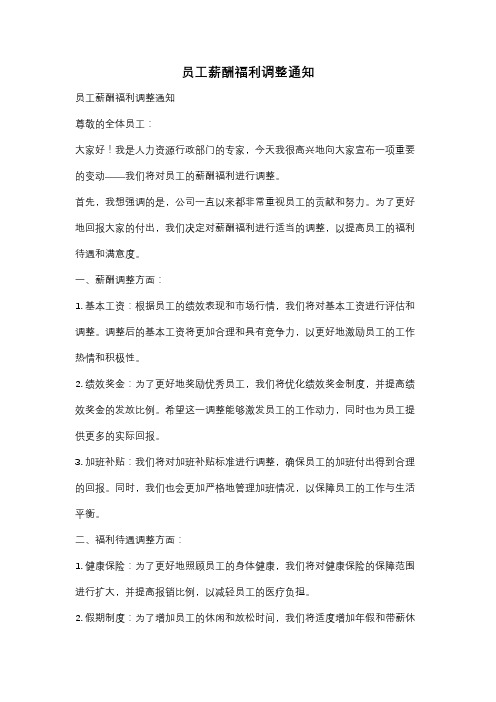 员工薪酬福利调整通知

员工薪酬福利调整通知

尊敬的全体员工：

大家好！我是人力资源行政部门的专家，今天我很高兴地向大家宣布一项重要的变动——我们将对员工的薪酬福利进行调整。

首先，我想强调的是，公司一直以来都非常重视员工的贡献和努力。为了更好地回报大家的付出，我们决定对薪酬福利进行适当的调整，以提高员工的福利待遇和满意度。

一、薪酬调整方面：

1. 基本工资：根据员工的绩效表现和市场行情，我们将对基本工资进行评估和调整。调整后的基本工资将更加合理和具有竞争力，以更好地激励员工的工作热情和积极性。

2. 绩效奖金：为了更好地奖励优秀员工，我们将优化绩效奖金制度，并提高绩效奖金的发放比例。希望这一调整能够激发员工的工作动力，同时也为员工提供更多的实际回报。

3. 加班补贴：我们将对加班补贴标准进行调整，确保员工的加班付出得到合理的回报。同时，我们也会更加严格地管理加班情况，以保障员工的工作与生活平衡。

二、福利待遇调整方面：

1. 健康保险：为了更好地照顾员工的身体健康，我们将对健康保险的保障范围进行扩大，并提高报销比例，以减轻员工的医疗负担。

2. 假期制度：为了增加员工的休闲和放松时间，我们将适度增加年假和带薪休